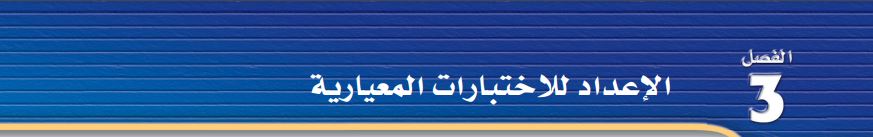 الفصل
3
الإعداد للاختبارات المعيارية